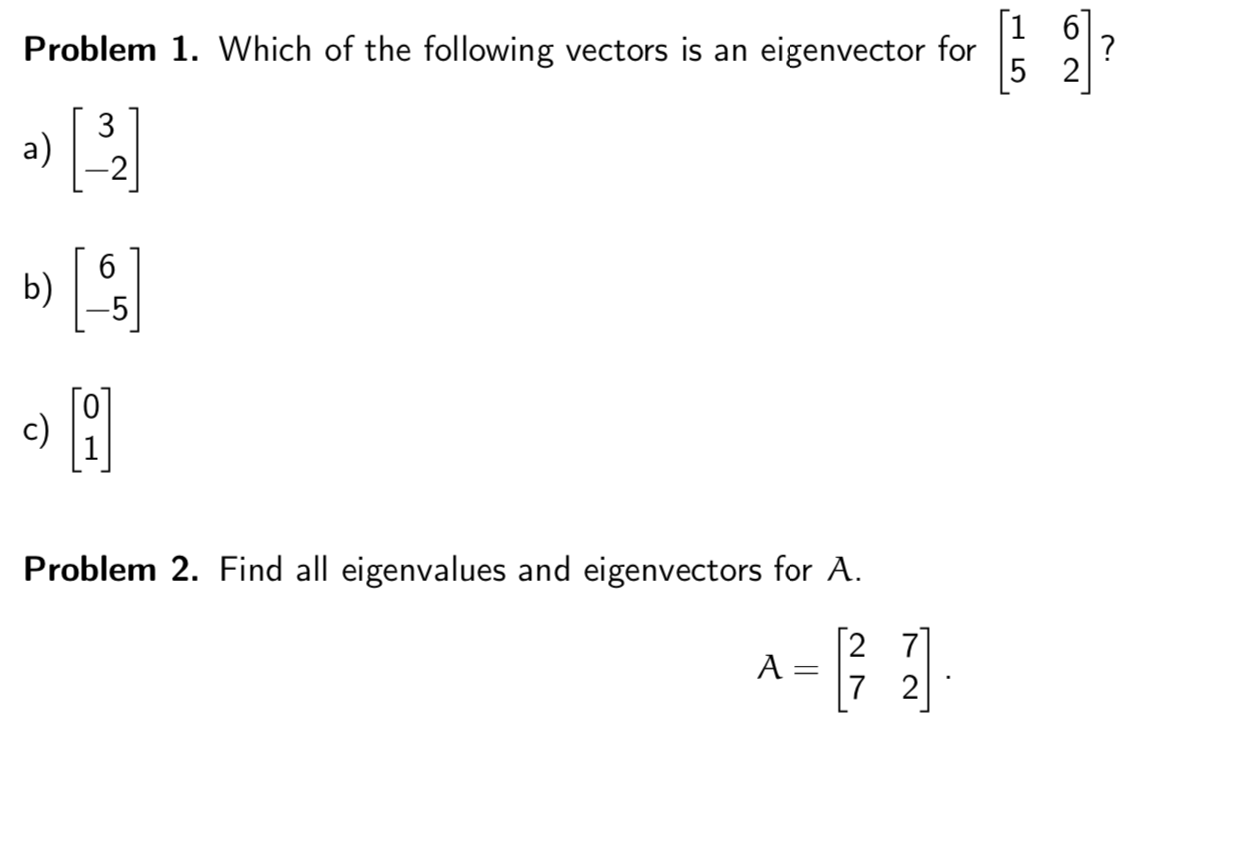 **Problem 1.** Which of the following vectors is an eigenvector for $\begin{bmatrix} 1 & 6 \\ 5 & 2 \end{bmatrix}$?

a) $\begin{bmatrix} 3 \\ -2 \end{bmatrix}$

b) $\begin{bmatrix} 6 \\ -5 \end{bmatrix}$

c) $\begin{bmatrix} 0 \\ 1 \end{bmatrix}$

**Problem 2.** Find all eigenvalues and eigenvectors for $A$.

$$A = \begin{bmatrix} 2 & 7 \\ 7 & 2 \end{bmatrix}.$$